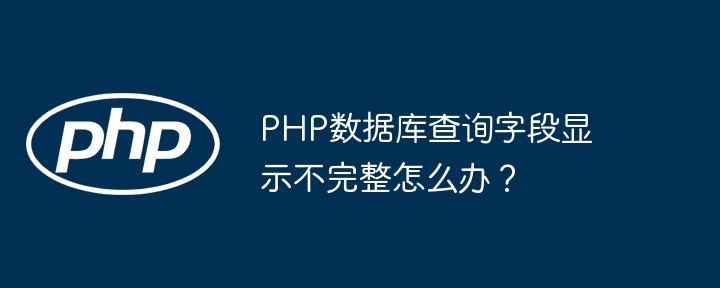 php

PHP数据库查询字段显示不完整怎么办？